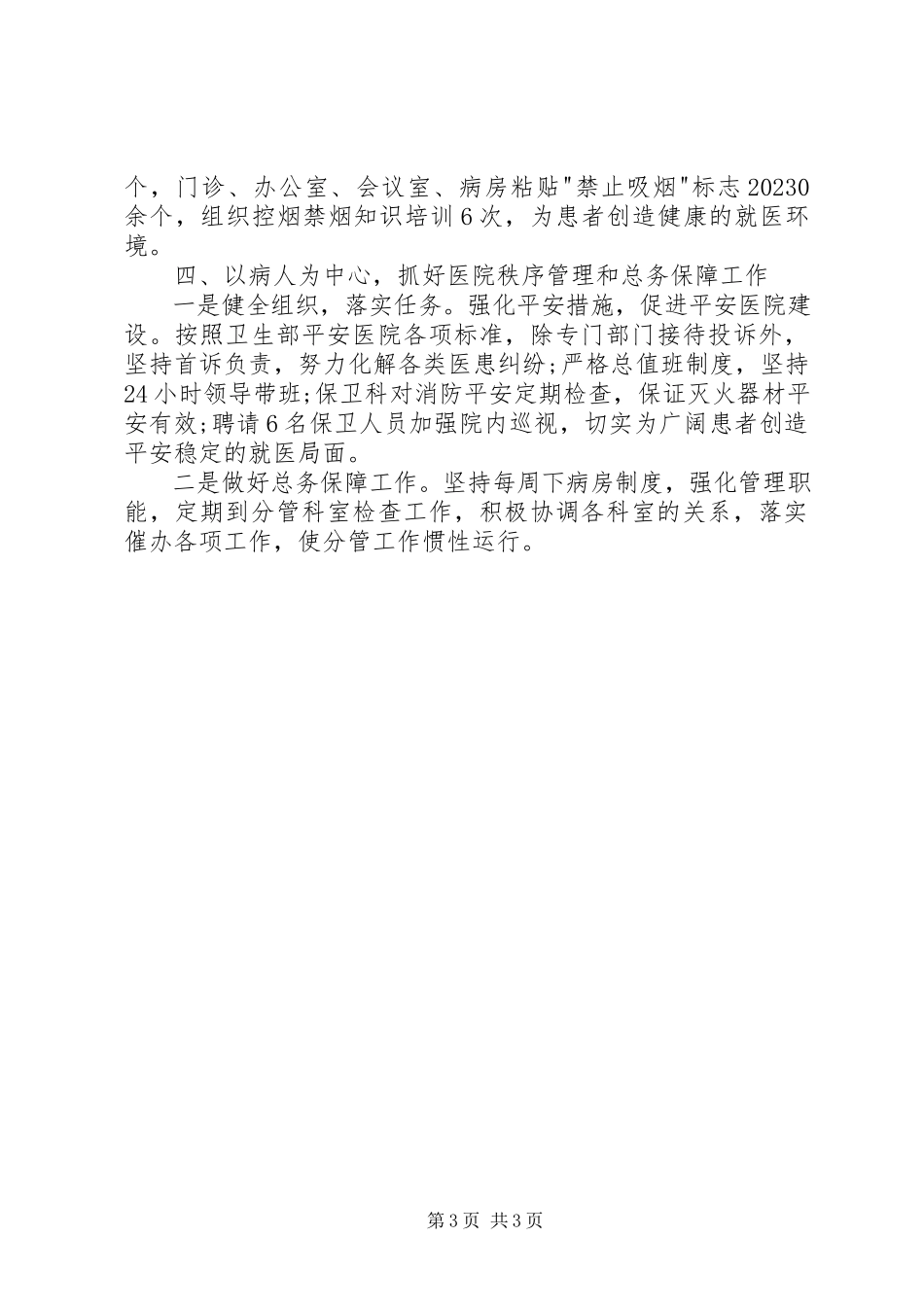 个，门诊、办公室、会议室、病房粘贴"禁止吸烟"标志20230余个，组织控烟禁烟知识培训6次，为患者创造健康的就医环境。

四、以病人为中心，抓好医院秩序管理和总务保障工作

一是健全组织，落实任务。强化平安措施，促进平安医院建设。按照卫生部平安医院各项标准，除专门部门接待投诉外，坚持首诉负责，努力化解各类医患纠纷;严格总值班制度，坚持24小时领导带班;保卫科对消防平安定期检查，保证灭火器材平安有效;聘请6名保卫人员加强院内巡视，切实为广阔患者创造平安稳定的就医局面。

二是做好总务保障工作。坚持每周下病房制度，强化管理职能，定期到分管科室检查工作，积极协调各科室的关系，落实催办各项工作，使分管工作惯性运行。

第3页 共3页